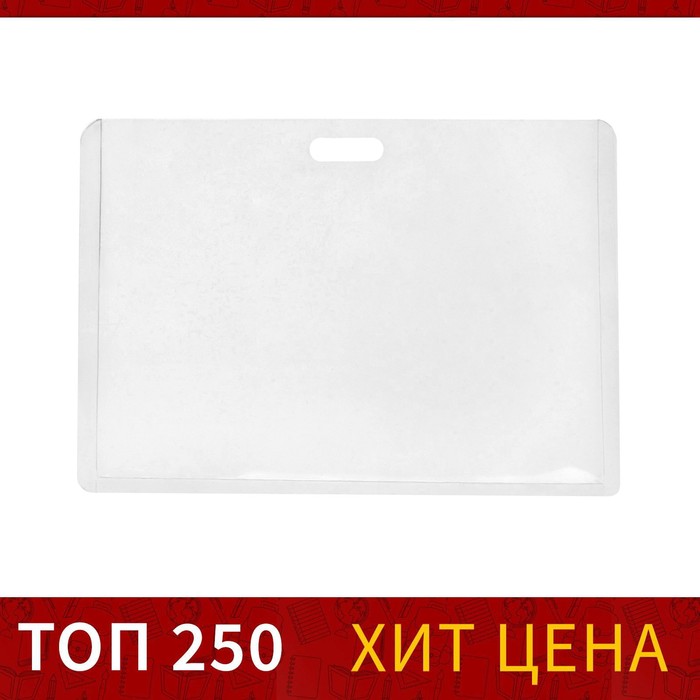 ТОП 250 ХИТ ЦЕНА